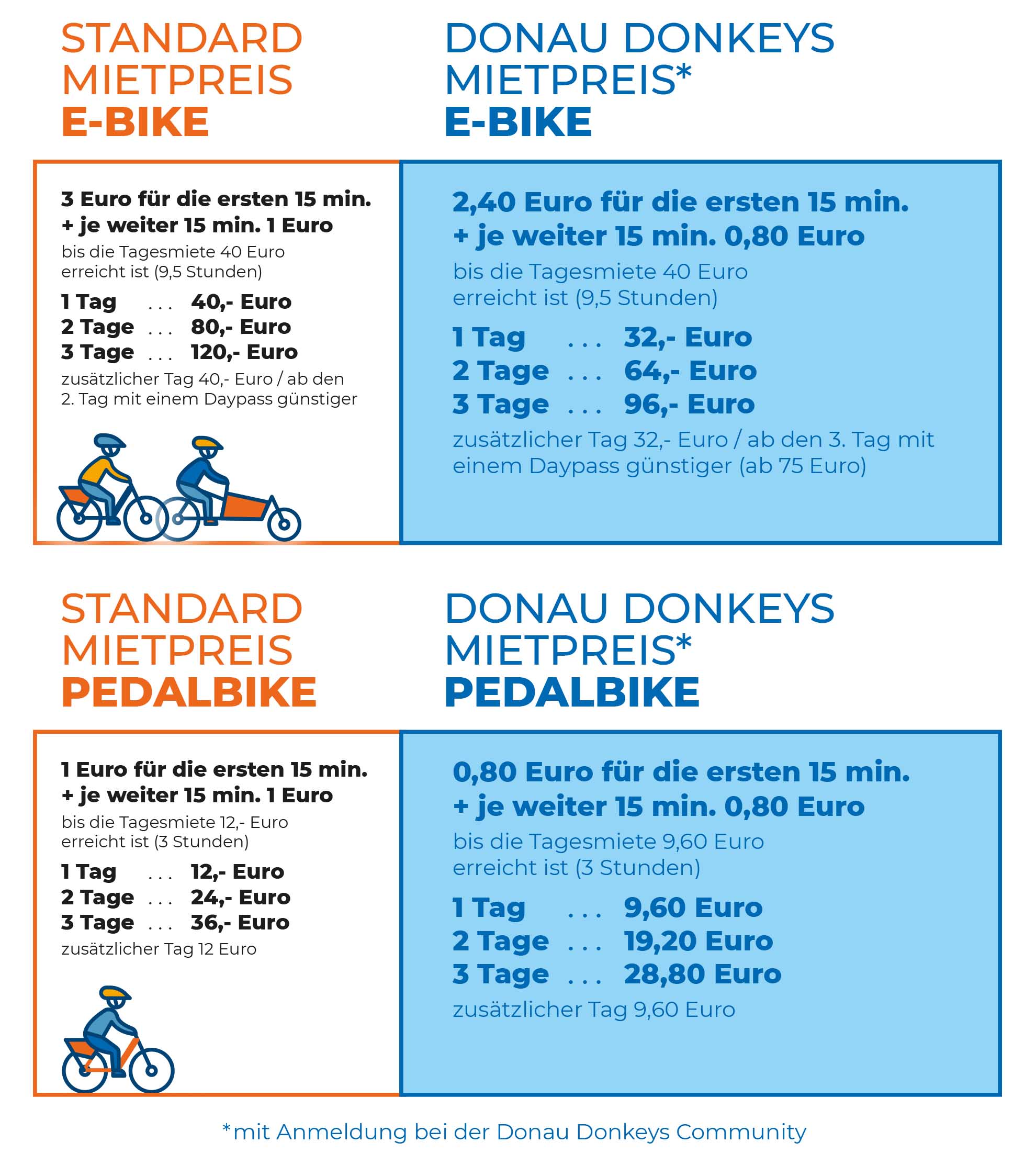 STANDARD MIETPREIS
E-BIKE

3 Euro für die ersten 15 min.
+ je weiter 15 min. 1 Euro
bis die Tagesmiete 40 Euro erreicht ist (9,5 Stunden)

1 Tag . . . 40,- Euro
2 Tage . . . 80,- Euro
3 Tage . . . 120,- Euro
zusätzlicher Tag 40,- Euro / ab den 2. Tag mit einem Daypass günstiger

DONAU DONKEYS MIETPREIS*
E-BIKE

2,40 Euro für die ersten 15 min.
+ je weiter 15 min. 0,80 Euro
bis die Tagesmiete 40 Euro erreicht ist (9,5 Stunden)

1 Tag . . . 32,- Euro
2 Tage . . . 64,- Euro
3 Tage . . . 96,- Euro
zusätzlicher Tag 32,- Euro / ab den 3. Tag mit einem Daypass günstiger (ab 75 Euro)

STANDARD MIETPREIS
PEDALBIKE

1 Euro für die ersten 15 min.
+ je weiter 15 min. 1 Euro
bis die Tagesmiete 12,- Euro erreicht ist (3 Stunden)

1 Tag . . . 12,- Euro
2 Tage . . . 24,- Euro
3 Tage . . . 36,- Euro
zusätzlicher Tag 12 Euro

DONAU DONKEYS MIETPREIS*
PEDALBIKE

0,80 Euro für die ersten 15 min.
+ je weiter 15 min. 0,80 Euro
bis die Tagesmiete 9,60 Euro erreicht ist (3 Stunden)

1 Tag . . . 9,60 Euro
2 Tage . . . 19,20 Euro
3 Tage . . . 28,80 Euro
zusätzlicher Tag 9,60 Euro

*mit Anmeldung bei der Donau Donkeys Community